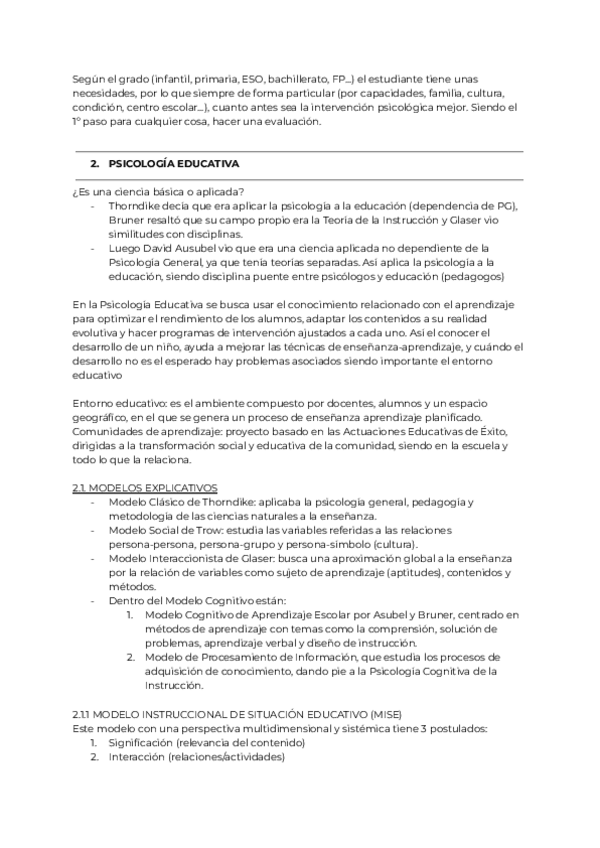 Según el grado (infantil, primaria, ESO, bachillerato, FP...) el estudiante tiene unas necesidades, por lo que siempre de forma particular (por capacidades, familia, cultura, condición, centro escolar...), cuanto antes sea la intervención psicológica mejor. Siendo el 1º paso para cualquier cosa, hacer una evaluación.

2. PSICOLOGÍA EDUCATIVA

¿Es una ciencia básica o aplicada?
- Thorndike decía que era aplicar la psicología a la educación (dependencia de PG), Bruner resaltó que su campo propio era la Teoría de la Instrucción y Glaser vio similitudes con disciplinas.
- Luego David Ausubel vio que era una ciencia aplicada no dependiente de la Psicología General, ya que tenía teorías separadas. Así aplica la psicología a la educación, siendo disciplina puente entre psicólogos y educación (pedagogos)

En la Psicología Educativa se busca usar el conocimiento relacionado con el aprendizaje para optimizar el rendimiento de los alumnos, adaptar los contenidos a su realidad evolutiva y hacer programas de intervención ajustados a cada uno. Así el conocer el desarrollo de un niño, ayuda a mejorar las técnicas de enseñanza-aprendizaje, y cuándo el desarrollo no es el esperado hay problemas asociados siendo importante el entorno educativo

Entorno educativo: es el ambiente compuesto por docentes, alumnos y un espacio geográfico, en el que se genera un proceso de enseñanza aprendizaje planificado.
Comunidades de aprendizaje: proyecto basado en las Actuaciones Educativas de Éxito, dirigidas a la transformación social y educativa de la comunidad, siendo en la escuela y todo lo que la relaciona.

2.1. MODELOS EXPLICATIVOS
- Modelo Clásico de Thorndike: aplicaba la psicología general, pedagogía y metodología de las ciencias naturales a la enseñanza.
- Modelo Social de Trow: estudia las variables referidas a las relaciones persona-persona, persona-grupo y persona-símbolo (cultura).
- Modelo Interaccionista de Glaser: busca una aproximación global a la enseñanza por la relación de variables como sujeto de aprendizaje (aptitudes), contenidos y métodos.
- Dentro del Modelo Cognitivo están:
1. Modelo Cognitivo de Aprendizaje Escolar por Asubel y Bruner, centrado en métodos de aprendizaje con temas como la comprensión, solución de problemas, aprendizaje verbal y diseño de instrucción.
2. Modelo de Procesamiento de Información, que estudia los procesos de adquisición de conocimiento, dando pie a la Psicología Cognitiva de la Instrucción.

2.1.1 MODELO INSTRUCCIONAL DE SITUACIÓN EDUCATIVO (MISE)
Este modelo con una perspectiva multidimensional y sistémica tiene 3 postulados:
1. Significación (relevancia del contenido)
2. Interacción (relaciones/actividades)